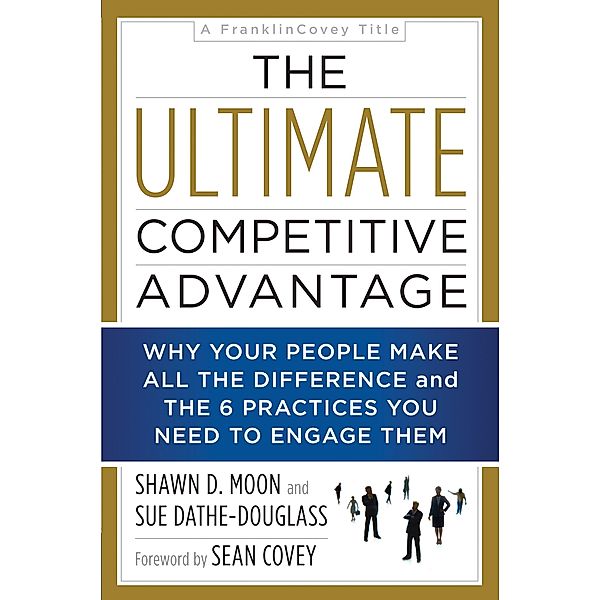 A FranklinCovey Title

THE
ULTIMATE
COMPETITIVE
ADVANTAGE

WHY YOUR PEOPLE MAKE ALL THE DIFFERENCE and THE 6 PRACTICES YOU NEED TO ENGAGE THEM

SHAWN D. MOON and
SUE DATHE-DOUGLASS

Foreword by SEAN COVEY